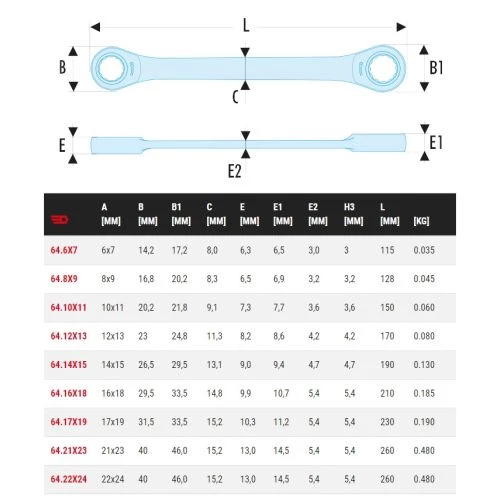 L

B

B1

C

E

E1

E2

| | A [MM] | B [MM] | B1 [MM] | C [MM] | E [MM] | E1 [MM] | E2 [MM] | H3 [MM] | L [MM] | [KG] |
|---|---|---|---|---|---|---|---|---|---|---|
| 64.6X7 | 6x7 | 14,2 | 17,2 | 8,0 | 6,3 | 6,5 | 3,0 | 3 | 115 | 0.035 |
| 64.8X9 | 8x9 | 16,8 | 20,2 | 8,3 | 6,5 | 6,9 | 3,2 | 3,2 | 128 | 0.045 |
| 64.10X11 | 10x11 | 20,2 | 21,8 | 9,1 | 7,3 | 7,7 | 3,6 | 3,6 | 150 | 0.060 |
| 64.12X13 | 12x13 | 23 | 24,8 | 11,3 | 8,2 | 8,6 | 4,2 | 4,2 | 170 | 0.080 |
| 64.14X15 | 14x15 | 26,5 | 29,5 | 13,1 | 9,0 | 9,4 | 4,7 | 4,7 | 190 | 0.130 |
| 64.16X18 | 16x18 | 29,5 | 33,5 | 14,8 | 9,9 | 10,7 | 5,4 | 5,4 | 210 | 0.185 |
| 64.17X19 | 17x19 | 31,5 | 33,5 | 15,2 | 10,3 | 11,2 | 5,4 | 5,4 | 230 | 0.190 |
| 64.21X23 | 21x23 | 40 | 46,0 | 15,2 | 13,0 | 14,5 | 5,4 | 5,4 | 260 | 0.480 |
| 64.22X24 | 22x24 | 40 | 46,0 | 15,2 | 13,0 | 14,5 | 5,4 | 5,4 | 260 | 0.480 |